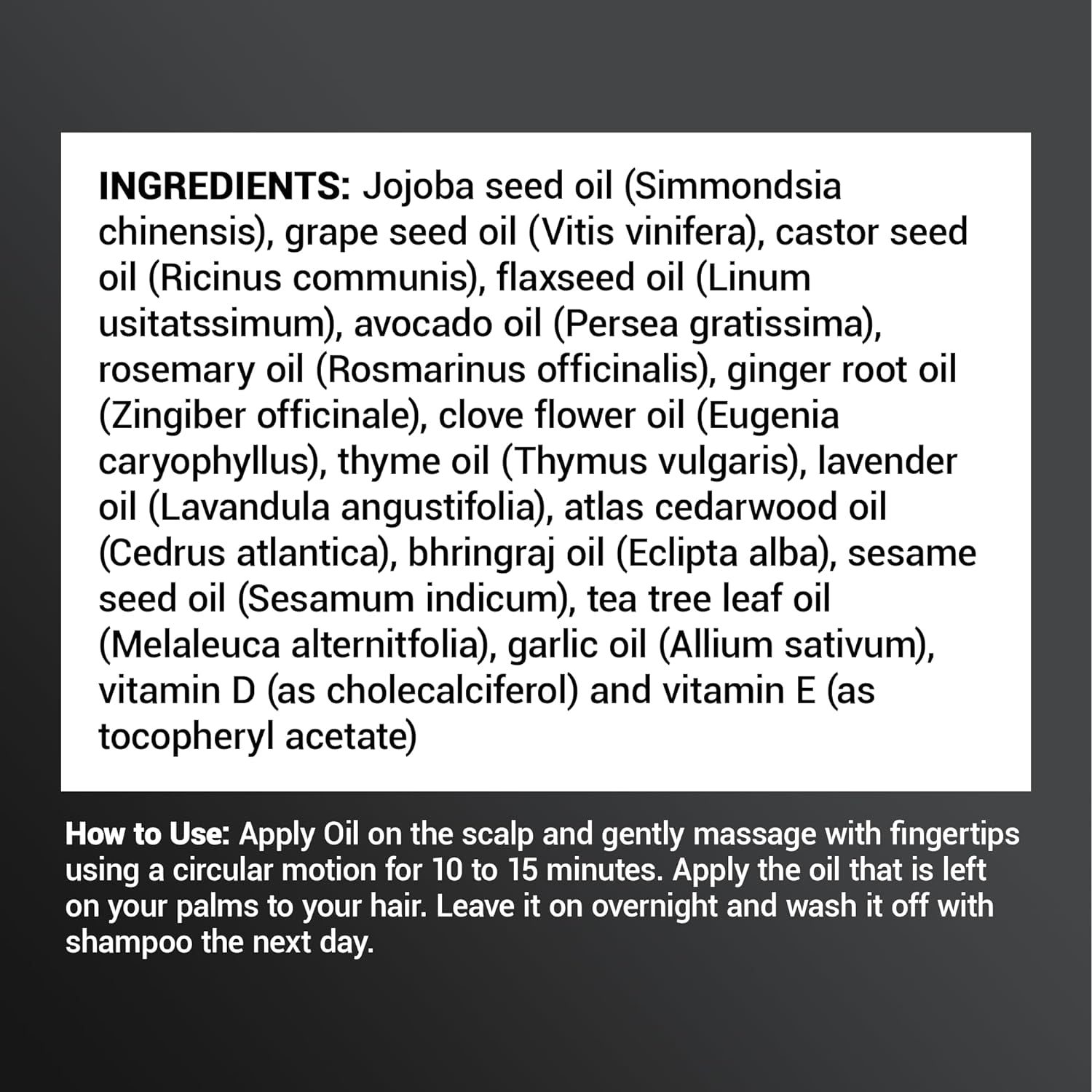 INGREDIENTS: Jojoba seed oil (Simmondsia chinensis), grape seed oil (Vitis vinifera), castor seed oil (Ricinus communis), flaxseed oil (Linum usitatssimum), avocado oil (Persea gratissima), rosemary oil (Rosmarinus officinalis), ginger root oil (Zingiber officinale), clove flower oil (Eugenia caryophyllus), thyme oil (Thymus vulgaris), lavender oil (Lavandula angustifolia), atlas cedarwood oil (Cedrus atlantica), bhringraj oil (Eclipta alba), sesame seed oil (Sesamum indicum), tea tree leaf oil (Melaleuca alternitfolia), garlic oil (Allium sativum), vitamin D (as cholecalciferol) and vitamin E (as tocopheryl acetate)

How to Use: Apply Oil on the scalp and gently massage with fingertips using a circular motion for 10 to 15 minutes. Apply the oil that is left on your palms to your hair. Leave it on overnight and wash it off with shampoo the next day.